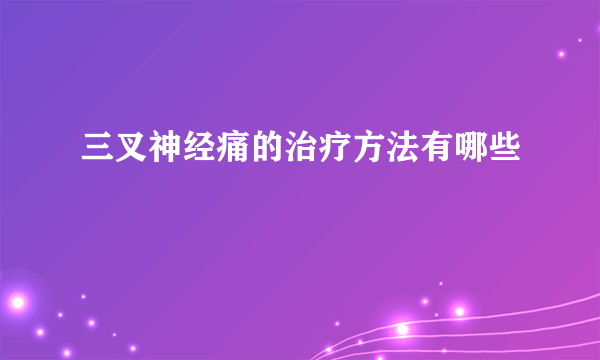 三叉神经痛的治疗方法有哪些